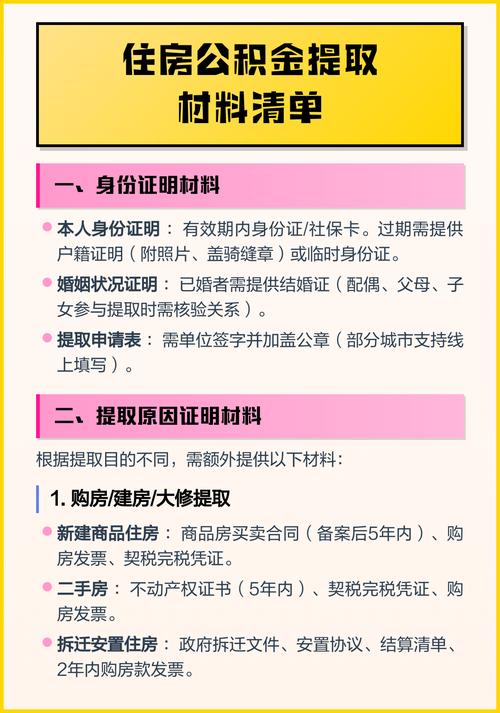 住房公积金提取
材料清单

一、身份证明材料

本人身份证明： 有效期内身份证/社保卡。过期需提供户籍证明（附照片、盖骑缝章）或临时身份证。

婚姻状况证明： 已婚者需提供结婚证（配偶、父母、子女参与提取时需核验关系）。

提取申请表： 需单位签字并加盖公章（部分城市支持线上填写）。

二、提取原因证明材料

根据提取目的不同，需额外提供以下材料：

1. 购房/建房/大修提取

新建商品住房： 商品房买卖合同（备案后5年内）、购房发票、契税完税凭证。

二手房： 不动产权证书（5年内）、契税完税凭证、购房发票。

拆迁安置住房： 政府拆迁文件、安置协议、结算清单、2年内购房款发票。